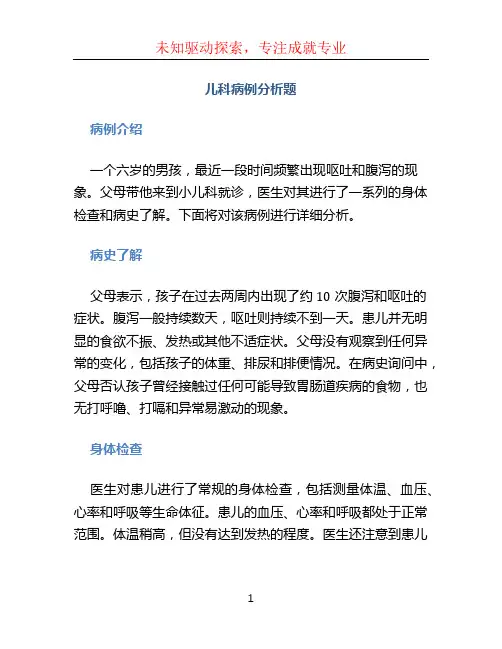 未知驱动探索，专注成就专业

儿科病例分析题

病例介绍

一个六岁的男孩，最近一段时间频繁出现呕吐和腹泻的现象。父母带他来到小儿科就诊，医生对其进行了一系列的身体检查和病史了解。下面将对该病例进行详细分析。

病史了解

父母表示，孩子在过去两周内出现了约 10 次腹泻和呕吐的症状。腹泻一般持续数天，呕吐则持续不到一天。患儿并无明显的食欲不振、发热或其他不适症状。父母没有观察到任何异常的变化，包括孩子的体重、排尿和排便情况。在病史询问中，父母否认孩子曾经接触过任何可能导致胃肠道疾病的食物，也无打呼噜、打嗝和异常易激动的现象。

身体检查

医生对患儿进行了常规的身体检查，包括测量体温、血压、心率和呼吸等生命体征。患儿的血压、心率和呼吸都处于正常范围。体温稍高，但没有达到发热的程度。医生还注意到患儿

1